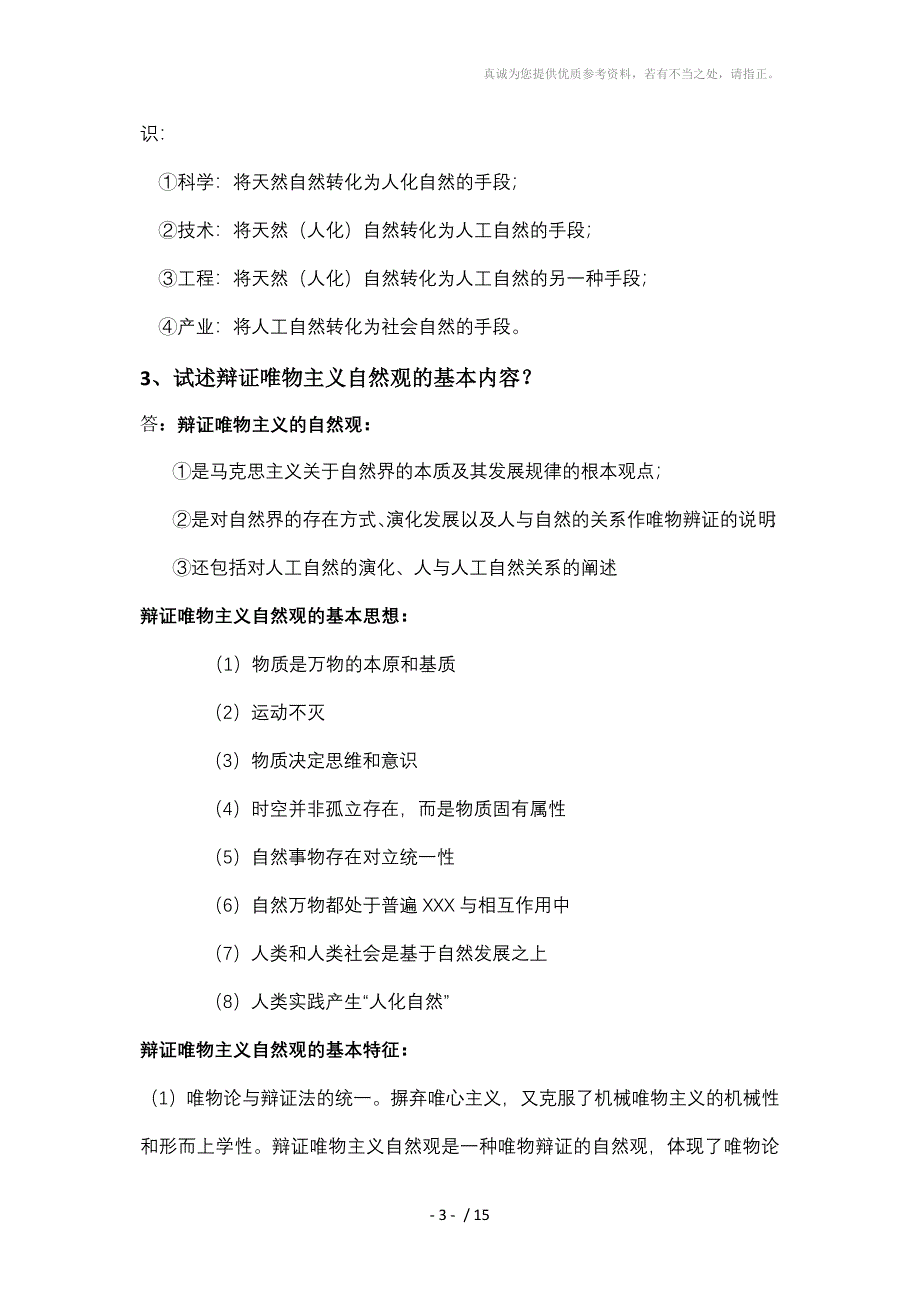 真诚为您提供优质参考资料，若有不当之处，请指正。

识：

①科学：将天然自然转化为人化自然的手段；

②技术：将天然（人化）自然转化为人工自然的手段；

③工程：将天然（人化）自然转化为人工自然的另一种手段；

④产业：将人工自然转化为社会自然的手段。

3、试述辩证唯物主义自然观的基本内容？

答：辩证唯物主义的自然观：

①是马克思主义关于自然界的本质及其发展规律的根本观点；

②是对自然界的存在方式、演化发展以及人与自然的关系作唯物辩证的说明

③还包括对人工自然的演化、人与人工自然关系的阐述

辩证唯物主义自然观的基本思想：

（1）物质是万物的本原和基质

（2）运动不灭

（3）物质决定思维和意识

（4）时空并非孤立存在，而是物质固有属性

（5）自然事物存在对立统一性

（6）自然万物都处于普遍 XXX 与相互作用中

（7）人类和人类社会是基于自然发展之上

（8）人类实践产生“人化自然”

辩证唯物主义自然观的基本特征：

（1）唯物论与辩证法的统一。摒弃唯心主义，又克服了机械唯物主义的机械性和形而上学性。辩证唯物主义自然观是一种唯物辩证的自然观，体现了唯物论

- 3 - / 15